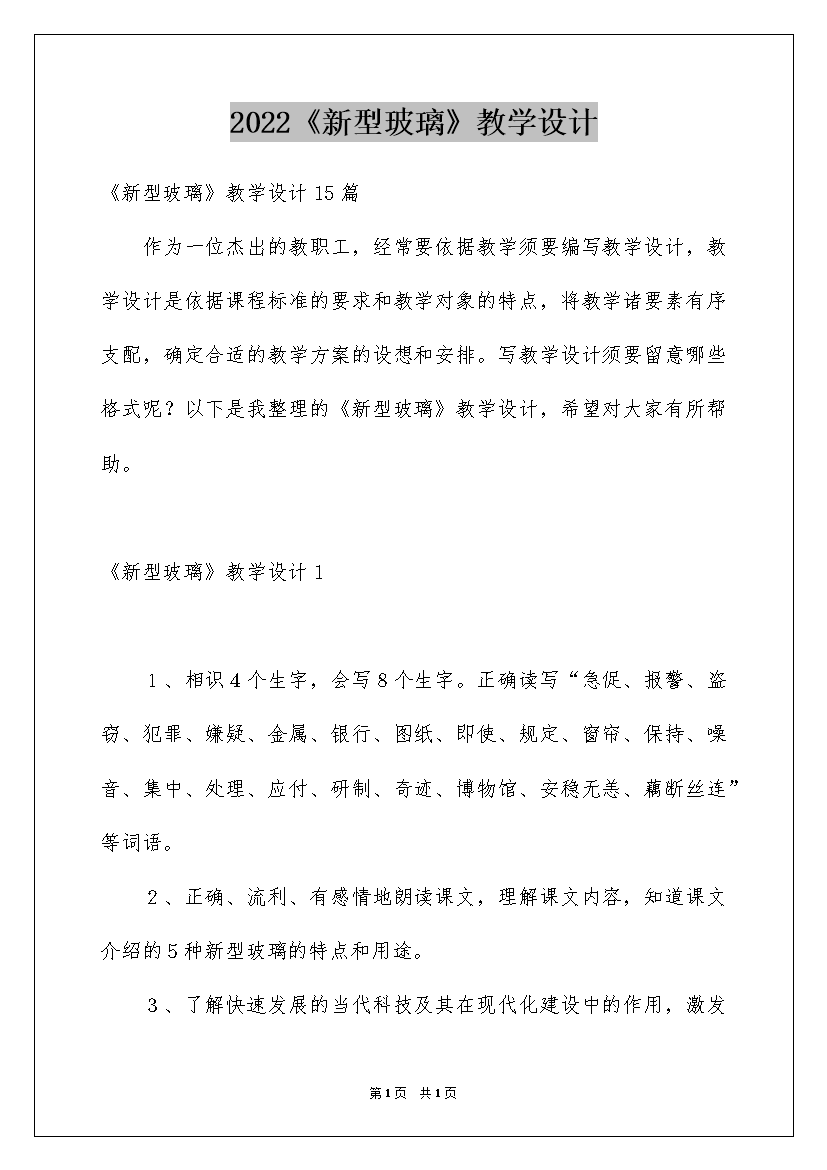 2022《新型玻璃》教学设计

《新型玻璃》教学设计15篇

作为一位杰出的教职工，经常要依据教学须要编写教学设计，教学设计是依据课程标准的要求和教学对象的特点，将教学诸要素有序支配，确定合适的教学方案的设想和安排。写教学设计须要留意哪些格式呢？以下是我整理的《新型玻璃》教学设计，希望对大家有所帮助。

《新型玻璃》教学设计1

1、相识4个生字，会写8个生字。正确读写“急促、报警、盗窃、犯罪、嫌疑、金属、银行、图纸、即使、规定、窗帘、保持、噪音、集中、处理、应付、研制、奇迹、博物馆、安稳无恙、藕断丝连”等词语。

2、正确、流利、有感情地朗读课文，理解课文内容，知道课文介绍的5种新型玻璃的特点和用途。

3、了解快速发展的当代科技及其在现代化建设中的作用，激发

第1页 共1页